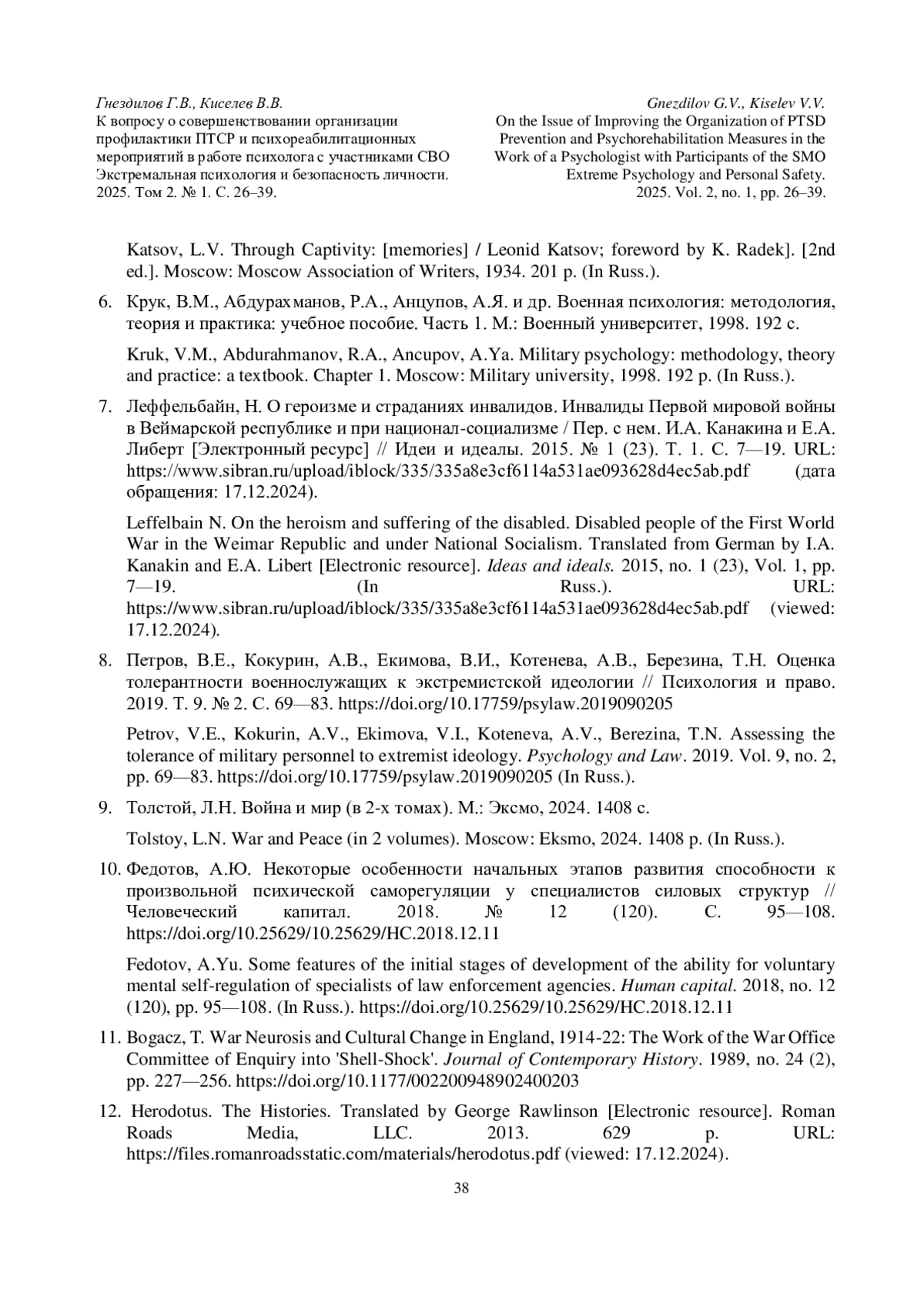 Гнездилов Г.В., Киселев В.В.
К вопросу о совершенствовании организации профилактики ПТСР и психореабилитационных мероприятий в работе психолога с участниками СВО
Экстремальная психология и безопасность личности. 2025. Том 2. № 1. С. 26–39.

Gnezdilov G.V., Kiselev V.V.
On the Issue of Improving the Organization of PTSD Prevention and Psychorehabilitation Measures in the Work of a Psychologist with Participants of the SMO
Extreme Psychology and Personal Safety. 2025. Vol. 2, no. 1, pp. 26–39.

Katsov, L.V. Through Captivity: [memories] / Leonid Katsov; foreword by K. Radek]. [2nd ed.]. Moscow: Moscow Association of Writers, 1934. 201 p. (In Russ.).

6. Крук, В.М., Абдурахманов, Р.А., Анцупов, А.Я. и др. Военная психология: методология, теория и практика: учебное пособие. Часть 1. М.: Военный университет, 1998. 192 с.

Kruk, V.M., Abdurahmanov, R.A., Ancupov, A.Ya. Military psychology: methodology, theory and practice: a textbook. Chapter 1. Moscow: Military university, 1998. 192 p. (In Russ.).

7. Леффельбайн, Н. О героизме и страданиях инвалидов. Инвалиды Первой мировой войны в Веймарской республике и при национал-социализме / Пер. с нем. И.А. Канакина и Е.А. Либерт [Электронный ресурс] // Идеи и идеалы. 2015. № 1 (23). Т. 1. С. 7—19. URL: https://www.sibran.ru/upload/iblock/335/335a8e3cf6114a531ae093628d4ec5ab.pdf (дата обращения: 17.12.2024).

Leffelbain N. On the heroism and suffering of the disabled. Disabled people of the First World War in the Weimar Republic and under National Socialism. Translated from German by I.A. Kanakin and E.A. Libert [Electronic resource]. Ideas and ideals. 2015, no. 1 (23), Vol. 1, pp. 7—19. (In Russ.). URL: https://www.sibran.ru/upload/iblock/335/335a8e3cf6114a531ae093628d4ec5ab.pdf (viewed: 17.12.2024).

8. Петров, В.Е., Кокурин, А.В., Екимова, В.И., Котенева, А.В., Березина, Т.Н. Оценка толерантности военнослужащих к экстремистской идеологии // Психология и право. 2019. Т. 9. № 2. С. 69—83. https://doi.org/10.17759/psylaw.2019090205

Petrov, V.E., Kokurin, A.V., Ekimova, V.I., Koteneva, A.V., Berezina, T.N. Assessing the tolerance of military personnel to extremist ideology. Psychology and Law. 2019. Vol. 9, no. 2, pp. 69—83. https://doi.org/10.17759/psylaw.2019090205 (In Russ.).

9. Толстой, Л.Н. Война и мир (в 2-х томах). М.: Эксмо, 2024. 1408 с.

Tolstoy, L.N. War and Peace (in 2 volumes). Moscow: Eksmo, 2024. 1408 p. (In Russ.).

10. Федотов, А.Ю. Некоторые особенности начальных этапов развития способности к произвольной психической саморегуляции у специалистов силовых структур // Человеческий капитал. 2018. № 12 (120). С. 95—108. https://doi.org/10.25629/10.25629/HC.2018.12.11

Fedotov, A.Yu. Some features of the initial stages of development of the ability for voluntary mental self-regulation of specialists of law enforcement agencies. Human capital. 2018, no. 12 (120), pp. 95—108. (In Russ.). https://doi.org/10.25629/10.25629/HC.2018.12.11

11. Bogacz, T. War Neurosis and Cultural Change in England, 1914-22: The Work of the War Office Committee of Enquiry into 'Shell-Shock'. Journal of Contemporary History. 1989, no. 24 (2), pp. 227—256. https://doi.org/10.1177/002200948902400203

12. Herodotus. The Histories. Translated by George Rawlinson [Electronic resource]. Roman Roads Media, LLC. 2013. 629 p. URL: https://files.romanroadsstatic.com/materials/herodotus.pdf (viewed: 17.12.2024).

38